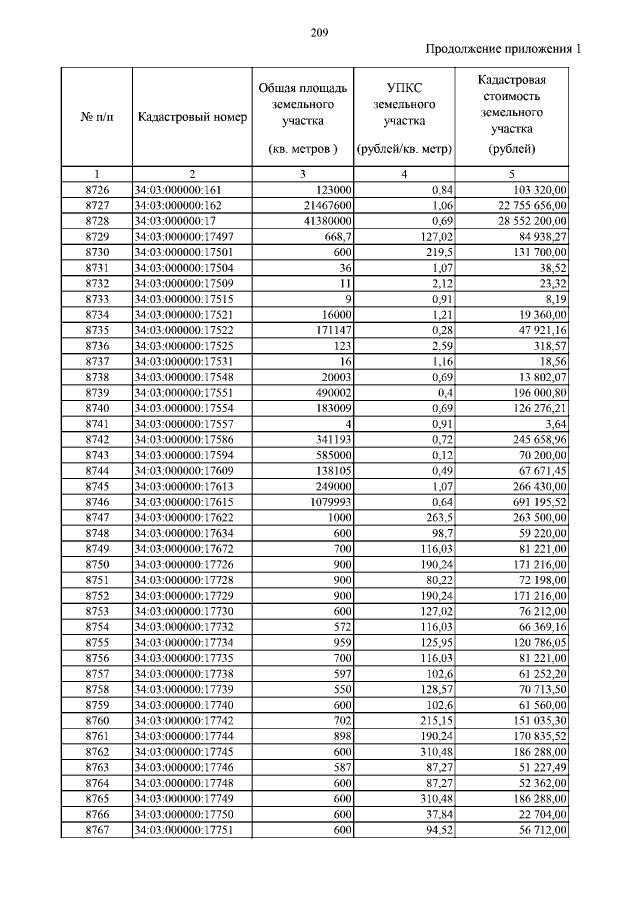 209

Продолжение приложения 1

| № п/п | Кадастровый номер | Общая площадь земельного участка (кв. метров ) | УПКС земельного участка (рублей/кв. метр) | Кадастровая стоимость земельного участка (рублей) |
|---|---|---|---|---|
| 1 | 2 | 3 | 4 | 5 |
| 8726 | 34:03:000000:161 | 123000 | 0,84 | 103 320,00 |
| 8727 | 34:03:000000:162 | 21467600 | 1,06 | 22 755 656,00 |
| 8728 | 34:03:000000:17 | 41380000 | 0,69 | 28 552 200,00 |
| 8729 | 34:03:000000:17497 | 668,7 | 127,02 | 84 938,27 |
| 8730 | 34:03:000000:17501 | 600 | 219,5 | 131 700,00 |
| 8731 | 34:03:000000:17504 | 36 | 1,07 | 38,52 |
| 8732 | 34:03:000000:17509 | 11 | 2,12 | 23,32 |
| 8733 | 34:03:000000:17515 | 9 | 0,91 | 8,19 |
| 8734 | 34:03:000000:17521 | 16000 | 1,21 | 19 360,00 |
| 8735 | 34:03:000000:17522 | 171147 | 0,28 | 47 921,16 |
| 8736 | 34:03:000000:17525 | 123 | 2,59 | 318,57 |
| 8737 | 34:03:000000:17531 | 16 | 1,16 | 18,56 |
| 8738 | 34:03:000000:17548 | 20003 | 0,69 | 13 802,07 |
| 8739 | 34:03:000000:17551 | 490002 | 0,4 | 196 000,80 |
| 8740 | 34:03:000000:17554 | 183009 | 0,69 | 126 276,21 |
| 8741 | 34:03:000000:17557 | 4 | 0,91 | 3,64 |
| 8742 | 34:03:000000:17586 | 341193 | 0,72 | 245 658,96 |
| 8743 | 34:03:000000:17594 | 585000 | 0,12 | 70 200,00 |
| 8744 | 34:03:000000:17609 | 138105 | 0,49 | 67 671,45 |
| 8745 | 34:03:000000:17613 | 249000 | 1,07 | 266 430,00 |
| 8746 | 34:03:000000:17615 | 1079993 | 0,64 | 691 195,52 |
| 8747 | 34:03:000000:17622 | 1000 | 263,5 | 263 500,00 |
| 8748 | 34:03:000000:17634 | 600 | 98,7 | 59 220,00 |
| 8749 | 34:03:000000:17672 | 700 | 116,03 | 81 221,00 |
| 8750 | 34:03:000000:17726 | 900 | 190,24 | 171 216,00 |
| 8751 | 34:03:000000:17728 | 900 | 80,22 | 72 198,00 |
| 8752 | 34:03:000000:17729 | 900 | 190,24 | 171 216,00 |
| 8753 | 34:03:000000:17730 | 600 | 127,02 | 76 212,00 |
| 8754 | 34:03:000000:17732 | 572 | 116,03 | 66 369,16 |
| 8755 | 34:03:000000:17734 | 959 | 125,95 | 120 786,05 |
| 8756 | 34:03:000000:17735 | 700 | 116,03 | 81 221,00 |
| 8757 | 34:03:000000:17738 | 597 | 102,6 | 61 252,20 |
| 8758 | 34:03:000000:17739 | 550 | 128,57 | 70 713,50 |
| 8759 | 34:03:000000:17740 | 600 | 102,6 | 61 560,00 |
| 8760 | 34:03:000000:17742 | 702 | 215,15 | 151 035,30 |
| 8761 | 34:03:000000:17744 | 898 | 190,24 | 170 835,52 |
| 8762 | 34:03:000000:17745 | 600 | 310,48 | 186 288,00 |
| 8763 | 34:03:000000:17746 | 587 | 87,27 | 51 227,49 |
| 8764 | 34:03:000000:17748 | 600 | 87,27 | 52 362,00 |
| 8765 | 34:03:000000:17749 | 600 | 310,48 | 186 288,00 |
| 8766 | 34:03:000000:17750 | 600 | 37,84 | 22 704,00 |
| 8767 | 34:03:000000:17751 | 600 | 94,52 | 56 712,00 |